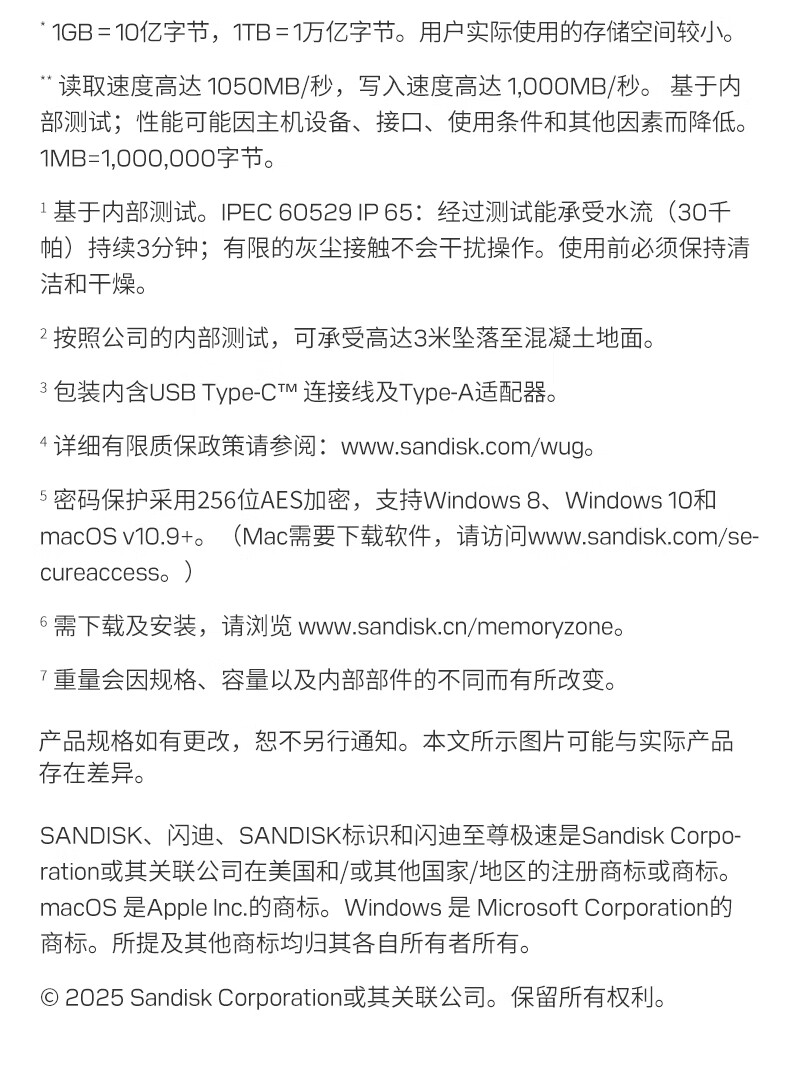 * 1GB = 10亿字节，1TB = 1万亿字节。用户实际使用的存储空间较小。

** 读取速度高达 1050MB/秒，写入速度高达 1,000MB/秒。 基于内部测试；性能可能因主机设备、接口、使用条件和其他因素而降低。1MB=1,000,000字节。

¹ 基于内部测试。IPEC 60529 IP 65：经过测试能承受水流（30千帕）持续3分钟；有限的灰尘接触不会干扰操作。使用前必须保持清洁和干燥。

² 按照公司的内部测试，可承受高达3米坠落至混凝土地面。

³ 包装内含USB Type-C™ 连接线及Type-A适配器。

⁴ 详细有限质保政策请参阅：www.sandisk.com/wug。

⁵ 密码保护采用256位AES加密，支持Windows 8、Windows 10和macOS v10.9+。（Mac需要下载软件，请访问www.sandisk.com/secureaccess。）

⁶ 需下载及安装，请浏览 www.sandisk.cn/memoryzone。

⁷ 重量会因规格、容量以及内部部件的不同而有所改变。

产品规格如有更改，恕不另行通知。本文所示图片可能与实际产品存在差异。

SANDISK、闪迪、SANDISK标识和闪迪至尊极速是Sandisk Corporation或其关联公司在美国和/或其他国家/地区的注册商标或商标。macOS 是Apple Inc.的商标。Windows 是 Microsoft Corporation的商标。所提及其他商标均归其各自所有者所有。

© 2025 Sandisk Corporation或其关联公司。保留所有权利。